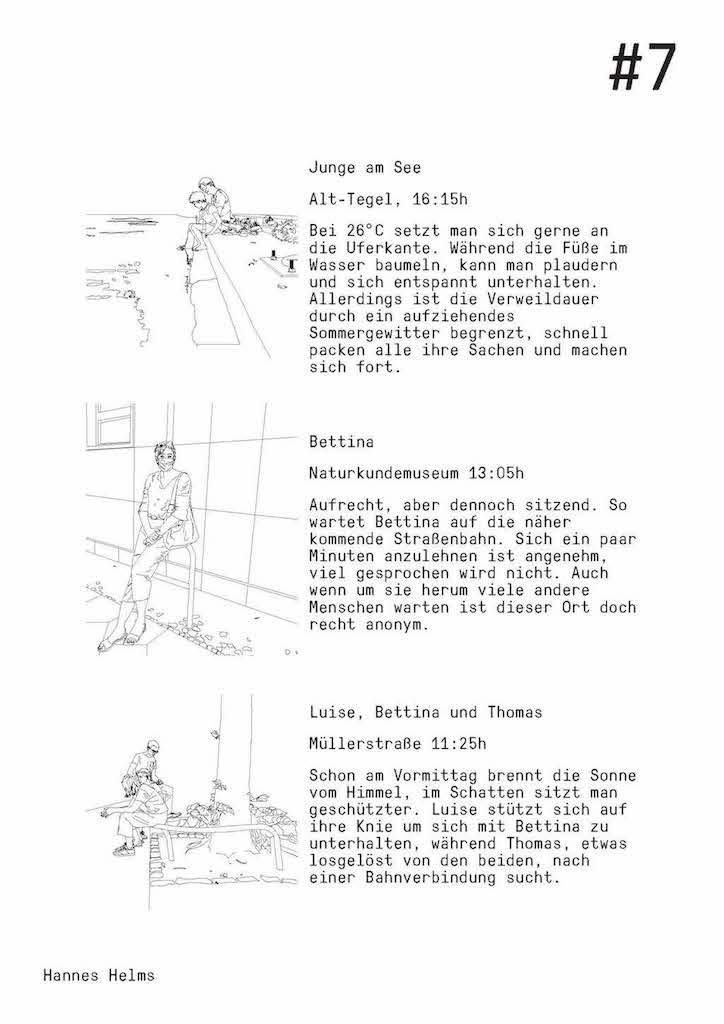 #7

Junge am See

Alt-Tegel, 16:15h

Bei 26°C setzt man sich gerne an die Uferkante. Während die Füße im Wasser baumeln, kann man plaudern und sich entspannt unterhalten. Allerdings ist die Verweildauer durch ein aufziehendes Sommergewitter begrenzt, schnell packen alle ihre Sachen und machen sich fort.

Bettina

Naturkundemuseum 13:05h

Aufrecht, aber dennoch sitzend. So wartet Bettina auf die näher kommende Straßenbahn. Sich ein paar Minuten anzulehnen ist angenehm, viel gesprochen wird nicht. Auch wenn um sie herum viele andere Menschen warten ist dieser Ort doch recht anonym.

Luise, Bettina und Thomas

Müllerstraße 11:25h

Schon am Vormittag brennt die Sonne vom Himmel, im Schatten sitzt man geschützter. Luise stützt sich auf ihre Knie um sich mit Bettina zu unterhalten, während Thomas, etwas losgelöst von den beiden, nach einer Bahnverbindung sucht.

Hannes Helms